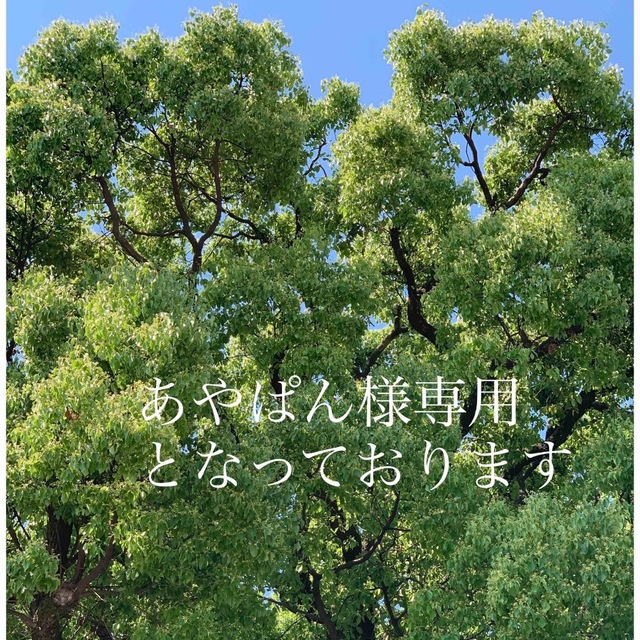 あやぱん様専用
となっております